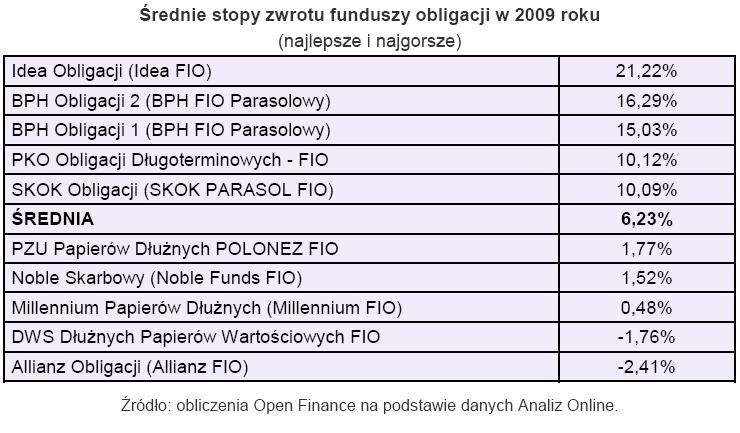 Średnie stopy zwrotu funduszy obligacji w 2009 roku
(najlepsze i najgorsze)

| | |
|---|---|
| Idea Obligacji (Idea FIO) | 21,22% |
| BPH Obligacji 2 (BPH FIO Parasolowy) | 16,29% |
| BPH Obligacji 1 (BPH FIO Parasolowy) | 15,03% |
| PKO Obligacji Długoterminowych - FIO | 10,12% |
| SKOK Obligacji (SKOK PARASOL FIO) | 10,09% |
| **ŚREDNIA** | **6,23%** |
| PZU Papierów Dłużnych POLONEZ FIO | 1,77% |
| Noble Skarbowy (Noble Funds FIO) | 1,52% |
| Millennium Papierów Dłużnych (Millennium FIO) | 0,48% |
| DWS Dłużnych Papierów Wartościowych FIO | -1,76% |
| Allianz Obligacji (Allianz FIO) | -2,41% |

Źródło: obliczenia Open Finance na podstawie danych Analiz Online.